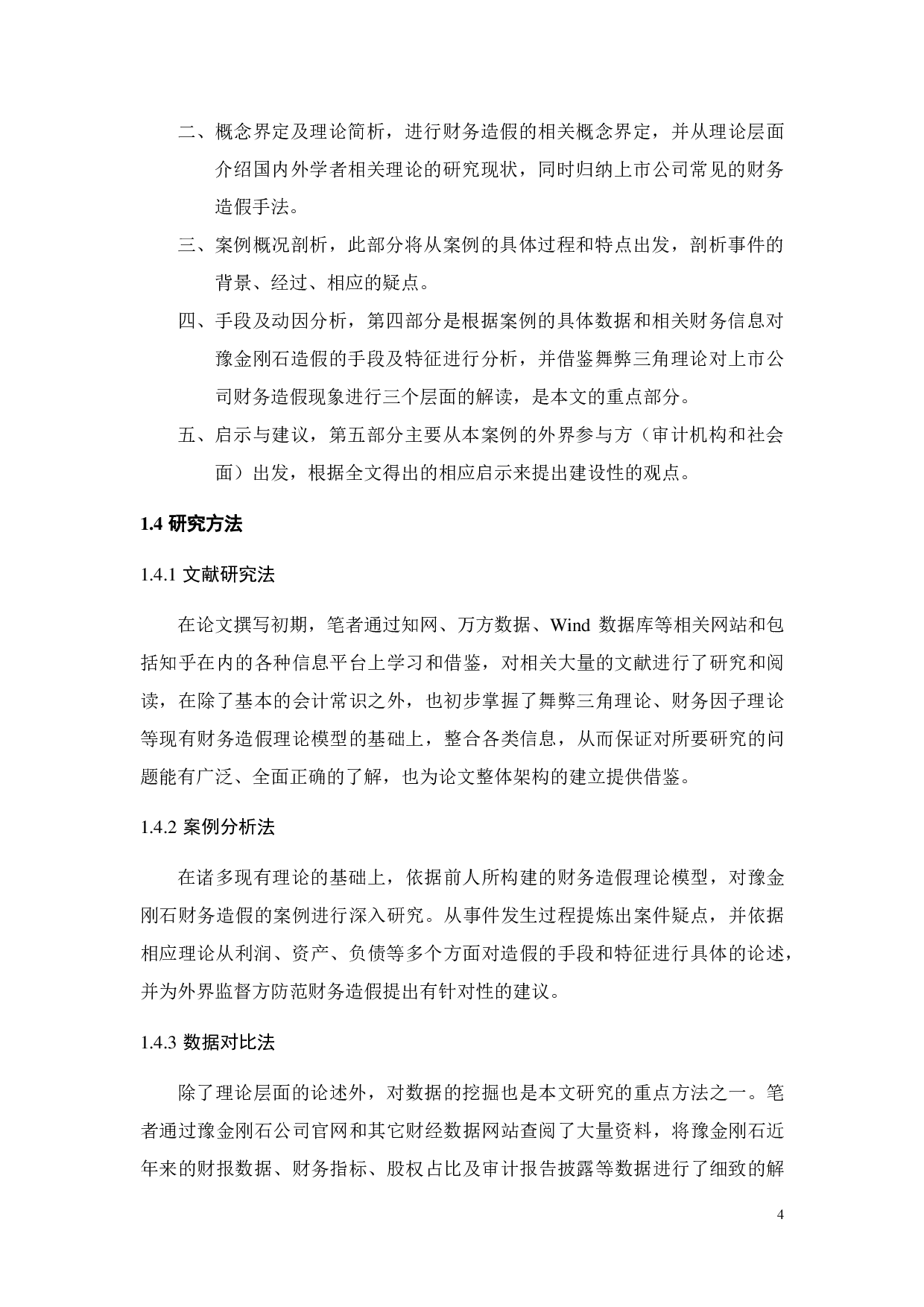 二、概念界定及理论简析，进行财务造假的相关概念界定，并从理论层面介绍国内外学者相关理论的研究现状，同时归纳上市公司常见的财务造假手法。

三、案例概况剖析，此部分将从案例的具体过程和特点出发，剖析事件的背景、经过、相应的疑点。

四、手段及动因分析，第四部分是根据案例的具体数据和相关财务信息对豫金刚石造假的手段及特征进行分析，并借鉴舞弊三角理论对上市公司财务造假现象进行三个层面的解读，是本文的重点部分。

五、启示与建议，第五部分主要从本案例的外界参与方（审计机构和社会面）出发，根据全文得出的相应启示来提出建设性的观点。

1.4 研究方法

1.4.1 文献研究法

在论文撰写初期，笔者通过知网、万方数据、Wind 数据库等相关网站和包括知乎在内的各种信息平台上学习和借鉴，对相关大量的文献进行了研究和阅读，在除了基本的会计常识之外，也初步掌握了舞弊三角理论、财务因子理论等现有财务造假理论模型的基础上，整合各类信息，从而保证对所要研究的问题能有广泛、全面正确的了解，也为论文整体架构的建立提供借鉴。

1.4.2 案例分析法

在诸多现有理论的基础上，依据前人所构建的财务造假理论模型，对豫金刚石财务造假的案例进行深入研究。从事件发生过程提炼出案件疑点，并依据相应理论从利润、资产、负债等多个方面对造假的手段和特征进行具体的论述，并为外界监督方防范财务造假提出有针对性的建议。

1.4.3 数据对比法

除了理论层面的论述外，对数据的挖掘也是本文研究的重点方法之一。笔者通过豫金刚石公司官网和其它财经数据网站查阅了大量资料，将豫金刚石近年来的财报数据、财务指标、股权占比及审计报告披露等数据进行了细致的解

4